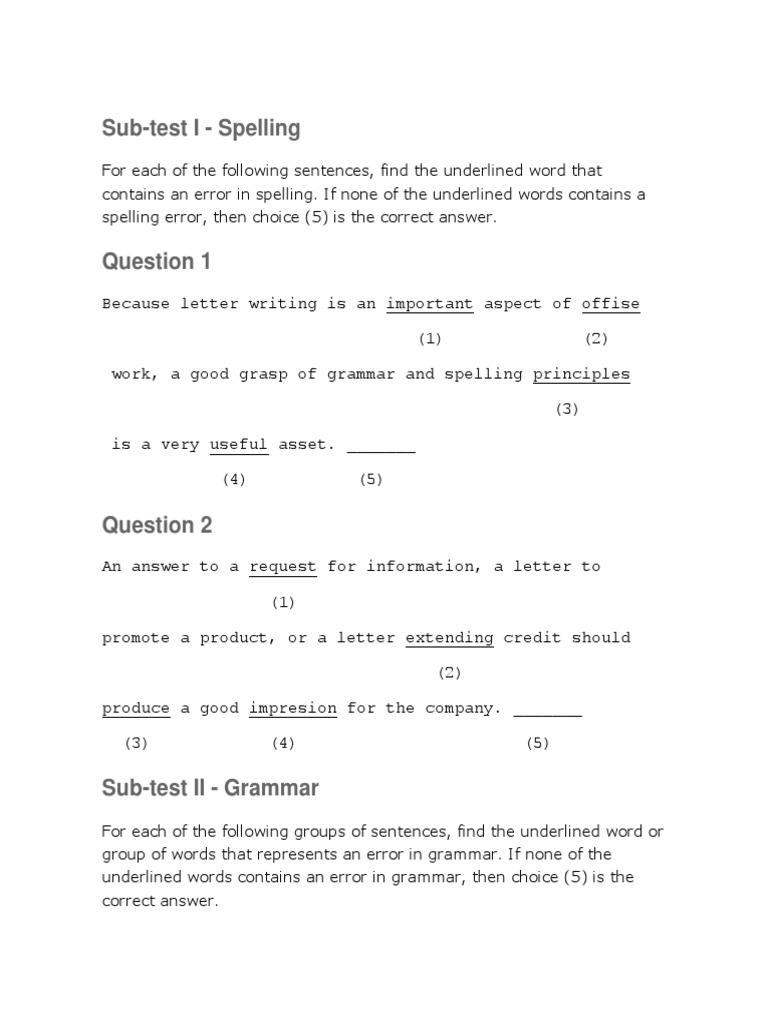 Sub-test I - Spelling

For each of the following sentences, find the underlined word that contains an error in spelling. If none of the underlined words contains a spelling error, then choice (5) is the correct answer.

Question 1

Because letter writing is an important aspect of offise

(1) (2)

work, a good grasp of grammar and spelling principles

(3)

is a very useful asset. _______

(4) (5)

Question 2

An answer to a request for information, a letter to

(1)

promote a product, or a letter extending credit should

(2)

produce a good impresion for the company. _______

(3) (4) (5)

Sub-test II - Grammar

For each of the following groups of sentences, find the underlined word or group of words that represents an error in grammar. If none of the underlined words contains an error in grammar, then choice (5) is the correct answer.